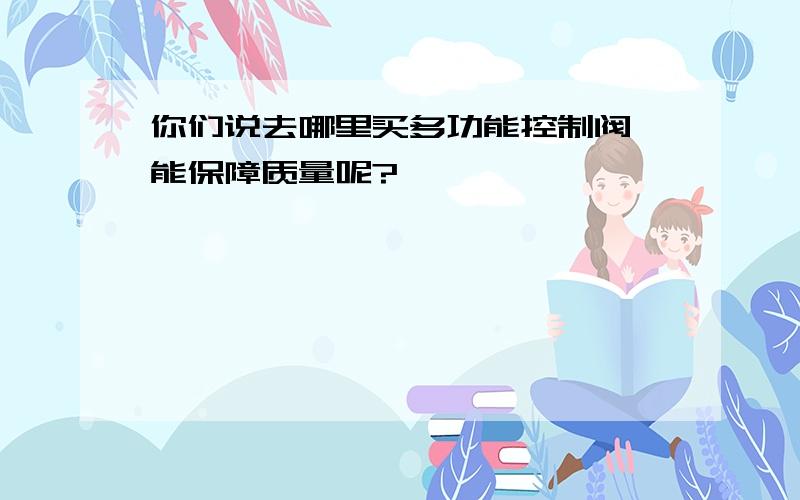 你们说去哪里买多功能控制阀能保障质量呢?